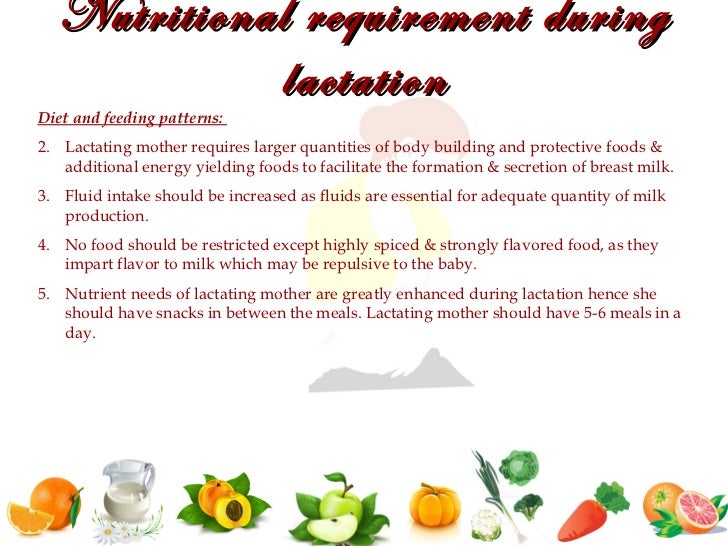 Nutritional requirement during lactation

Diet and feeding patterns:

2. Lactating mother requires larger quantities of body building and protective foods & additional energy yielding foods to facilitate the formation & secretion of breast milk.

3. Fluid intake should be increased as fluids are essential for adequate quantity of milk production.

4. No food should be restricted except highly spiced & strongly flavored food, as they impart flavor to milk which may be repulsive to the baby.

5. Nutrient needs of lactating mother are greatly enhanced during lactation hence she should have snacks in between the meals. Lactating mother should have 5-6 meals in a day.